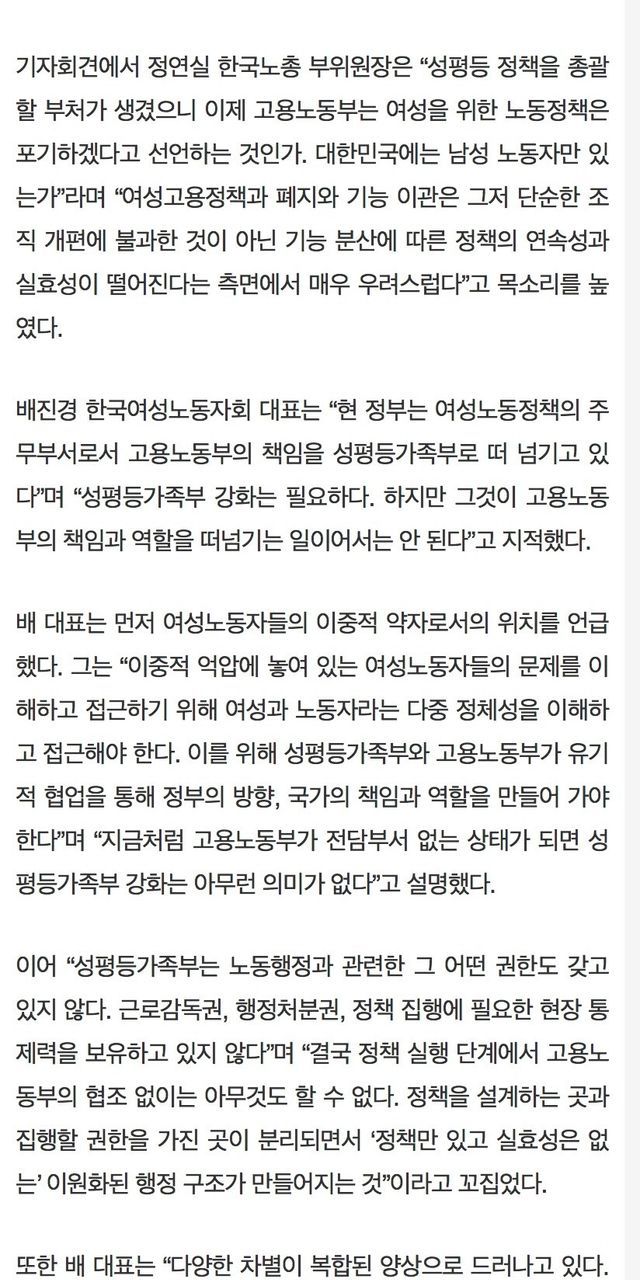 기자회견에서 정연실 한국노총 부위원장은 “성평등 정책을 총괄할 부처가 생겼으니 이제 고용노동부는 여성을 위한 노동정책은 포기하겠다고 선언하는 것인가. 대한민국에는 남성 노동자만 있는가”라며 “여성고용정책과 폐지와 기능 이관은 그저 단순한 조직 개편에 불과한 것이 아닌 기능 분산에 따른 정책의 연속성과 실효성이 떨어진다는 측면에서 매우 우려스럽다”고 목소리를 높였다.

배진경 한국여성노동자회 대표는 “현 정부는 여성노동정책의 주무부서로서 고용노동부의 책임을 성평등가족부로 떠 넘기고 있다”며 “성평등가족부 강화는 필요하다. 하지만 그것이 고용노동부의 책임과 역할을 떠넘기는 일이어서는 안 된다”고 지적했다.

배 대표는 먼저 여성노동자들의 이중적 약자로서의 위치를 언급했다. 그는 “이중적 억압에 놓여 있는 여성노동자들의 문제를 이해하고 접근하기 위해 여성과 노동자라는 다중 정체성을 이해하고 접근해야 한다. 이를 위해 성평등가족부와 고용노동부가 유기적 협업을 통해 정부의 방향, 국가의 책임과 역할을 만들어 가야 한다”며 “지금처럼 고용노동부가 전담부서 없는 상태가 되면 성평등가족부 강화는 아무런 의미가 없다”고 설명했다.

이어 “성평등가족부는 노동행정과 관련한 그 어떤 권한도 갖고 있지 않다. 근로감독권, 행정처분권, 정책 집행에 필요한 현장 통제력을 보유하고 있지 않다”며 “결국 정책 실행 단계에서 고용노동부의 협조 없이는 아무것도 할 수 없다. 정책을 설계하는 곳과 집행할 권한을 가진 곳이 분리되면서 ‘정책만 있고 실효성은 없는’ 이원화된 행정 구조가 만들어지는 것”이라고 꼬집었다.

또한 배 대표는 “다양한 차별이 복합된 양상으로 드러나고 있다.